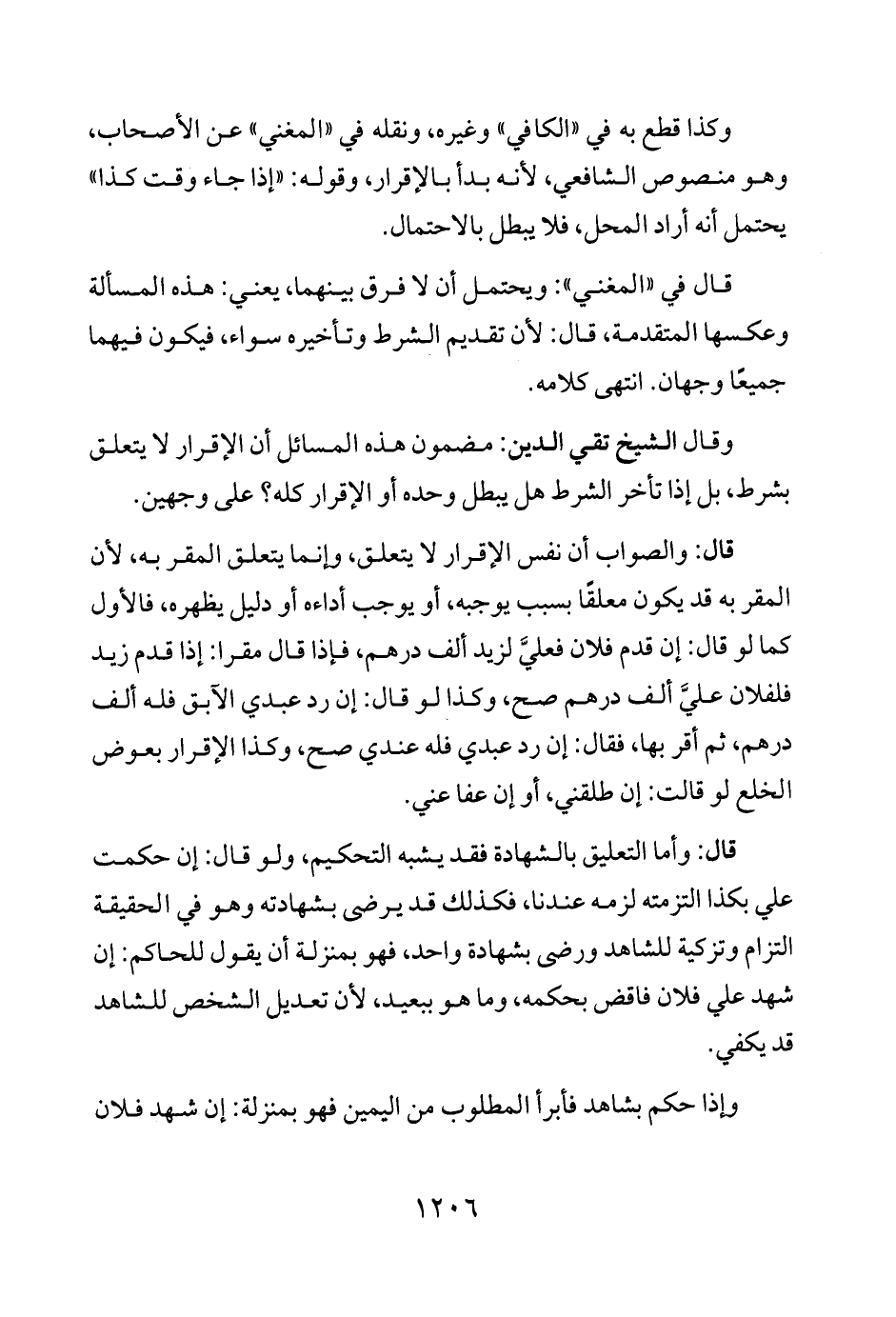 وكذا قطع به في «الكافي» وغيره، ونقله في «المغني» عن الأصحاب، وهو منصوص الشافعي، لأنه بدأ بالإقرار، وقوله: «إذا جاء وقت كذا» يحتمل أنه أراد المحل، فلا يبطل بالاحتمال.

قال في «المغني»: ويحتمل أن لا فرق بينهما، يعني: هذه المسألة وعكسها المتقدمة، قال: لأن تقديم الشرط وتأخيره سواء، فيكون فيهما جميعًا وجهان. انتهى كلامه.

وقال الشيخ تقي الدين: مضمون هذه المسائل أن الإقرار لا يتعلق بشرط، بل إذا تأخر الشرط هل يبطل وحده أو الإقرار كله؟ على وجهين.

قال: والصواب أن نفس الإقرار لا يتعلق، وإنما يتعلق المقر به، لأن المقر به قد يكون معلقًا بسبب يوجبه، أو يوجب أداءه أو دليل يظهره، فالأول كما لو قال: إن قدم فلان فعليَّ لزيد ألف درهم، فإذا قال مقرا: إذا قدم زيد فلفلان عليَّ ألف درهم صح، وكذا لو قال: إن رد عبدي الآبق فله ألف درهم، ثم أقر بها، فقال: إن رد عبدي فله عندي صح، وكذا الإقرار بعوض الخلع لو قالت: إن طلقني، أو إن عفا عني.

قال: وأما التعليق بالشهادة فقد يشبه التحكيم، ولو قال: إن حكمت علي بكذا التزمته لزمه عندنا، فكذلك قد يرضى بشهادته وهو في الحقيقة التزام وتزكية للشاهد ورضى بشهادة واحد، فهو بمنزلة أن يقول للحاكم: إن شهد علي فلان فاقض بحكمه، وما هو ببعيد، لأن تعديل الشخص للشاهد قد يكفي.

وإذا حكم بشاهد فأبرأ المطلوب من اليمين فهو بمنزلة: إن شهد فلان

١٢٠٦